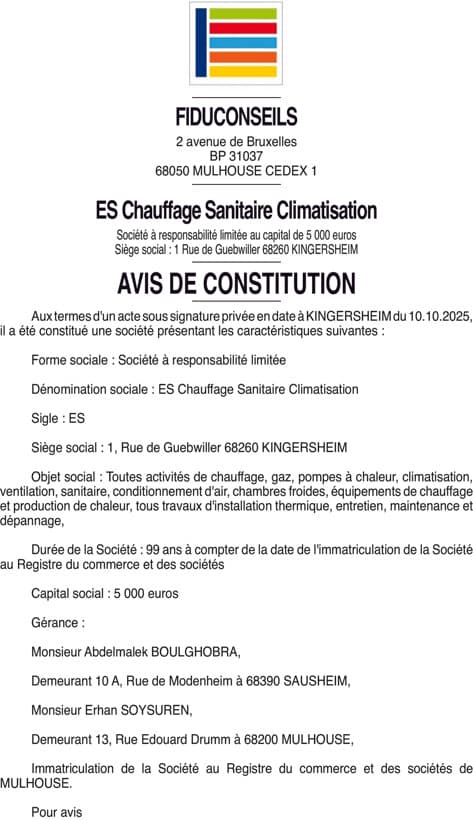 FIDUCONSEILS
2 avenue de Bruxelles
BP 31037
68050 MULHOUSE CEDEX 1

ES Chauffage Sanitaire Climatisation

Société à responsabilité limitée au capital de 5 000 euros
Siège social : 1 Rue de Guebwiller 68260 KINGERSHEIM

AVIS DE CONSTITUTION

Aux termes d'un acte sous signature privée en date à KINGERSHEIM du 10.10.2025, il a été constitué une société présentant les caractéristiques suivantes :

Forme sociale : Société à responsabilité limitée

Dénomination sociale : ES Chauffage Sanitaire Climatisation

Sigle : ES

Siège social : 1, Rue de Guebwiller 68260 KINGERSHEIM

Objet social : Toutes activités de chauffage, gaz, pompes à chaleur, climatisation, ventilation, sanitaire, conditionnement d'air, chambres froides, équipements de chauffage et production de chaleur, tous travaux d'installation thermique, entretien, maintenance et dépannage,

Durée de la Société : 99 ans à compter de la date de l'immatriculation de la Société au Registre du commerce et des sociétés

Capital social : 5 000 euros

Gérance :

Monsieur Abdelmalek BOULGHOBRA,

Demeurant 10 A, Rue de Modenheim à 68390 SAUSHEIM,

Monsieur Erhan SOYSUREN,

Demeurant 13, Rue Edouard Drumm à 68200 MULHOUSE,

Immatriculation de la Société au Registre du commerce et des sociétés de MULHOUSE.

Pour avis